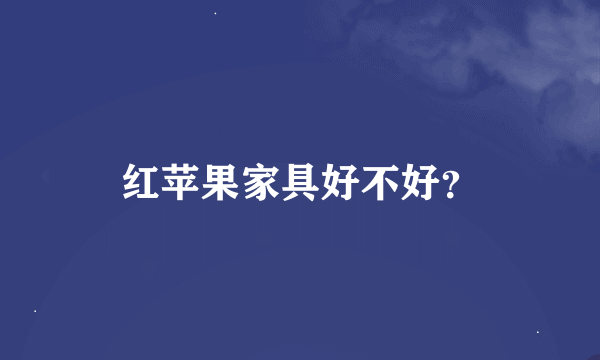 红苹果家具好不好?